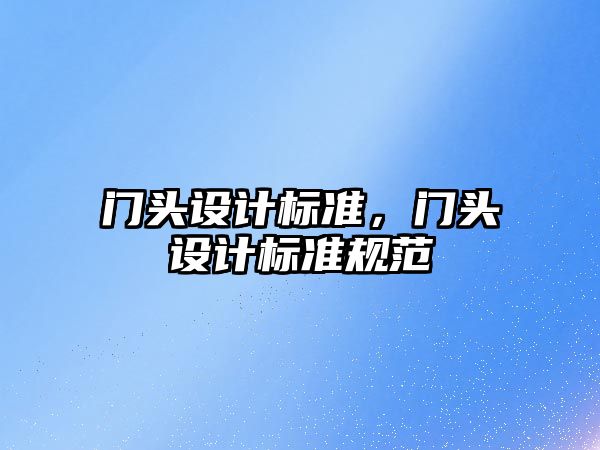 门头设计标准，门头设计标准规范